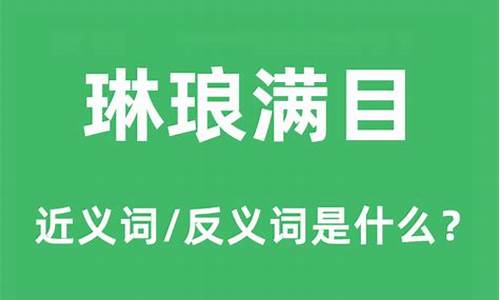 琳琅满目

近义词/反义词是什么？